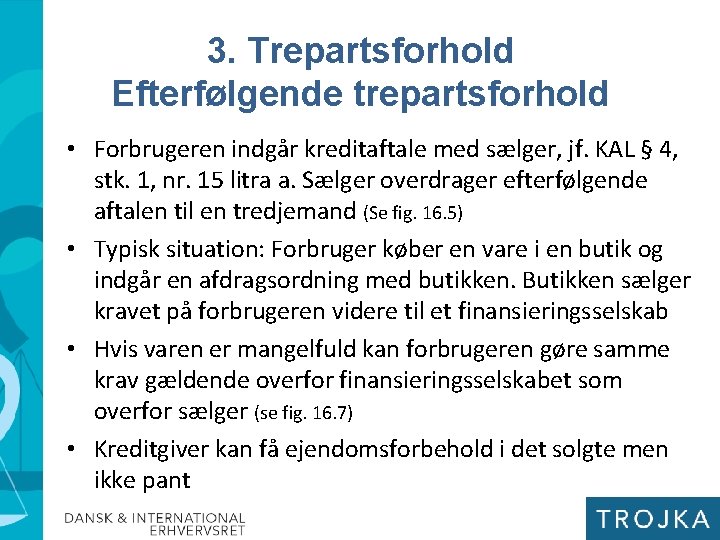 3. Trepartsforhold
Efterfølgende trepartsforhold

• Forbrugeren indgår kreditaftale med sælger, jf. KAL § 4, stk. 1, nr. 15 litra a. Sælger overdrager efterfølgende aftalen til en tredjemand (Se fig. 16.5)
• Typisk situation: Forbruger køber en vare i en butik og indgår en afdragsordning med butikken. Butikken sælger kravet på forbrugeren videre til et finansieringsselskab
• Hvis varen er mangelfuld kan forbrugeren gøre samme krav gældende overfor finansieringsselskabet som overfor sælger (se fig. 16.7)
• Kreditgiver kan få ejendomsforbehold i det solgte men ikke pant

DANSK & INTERNATIONAL ERHVERVSRET

TROJKA